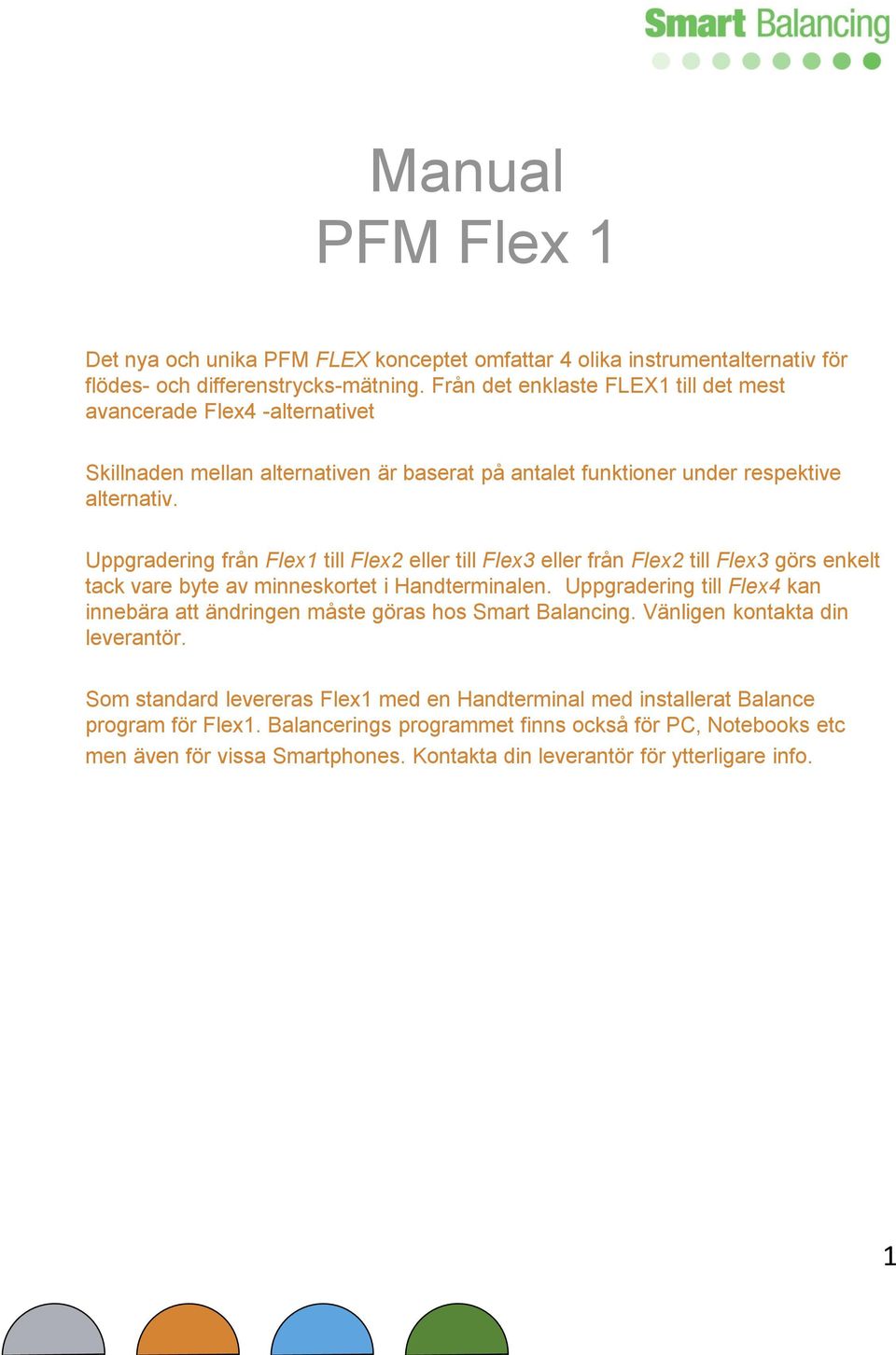 Smart Balancing

Manual
PFM Flex 1

Det nya och unika PFM FLEX konceptet omfattar 4 olika instrumentalternativ för flödes- och differenstrycks-mätning. Från det enklaste FLEX1 till det mest avancerade Flex4 -alternativet

Skillnaden mellan alternativen är baserat på antalet funktioner under respektive alternativ.

Uppgradering från Flex1 till Flex2 eller till Flex3 eller från Flex2 till Flex3 görs enkelt tack vare byte av minneskortet i Handterminalen. Uppgradering till Flex4 kan innebära att ändringen måste göras hos Smart Balancing. Vänligen kontakta din leverantör.

Som standard levereras Flex1 med en Handterminal med installerat Balance program för Flex1. Balancerings programmet finns också för PC, Notebooks etc men även för vissa Smartphones. Kontakta din leverantör för ytterligare info.

1